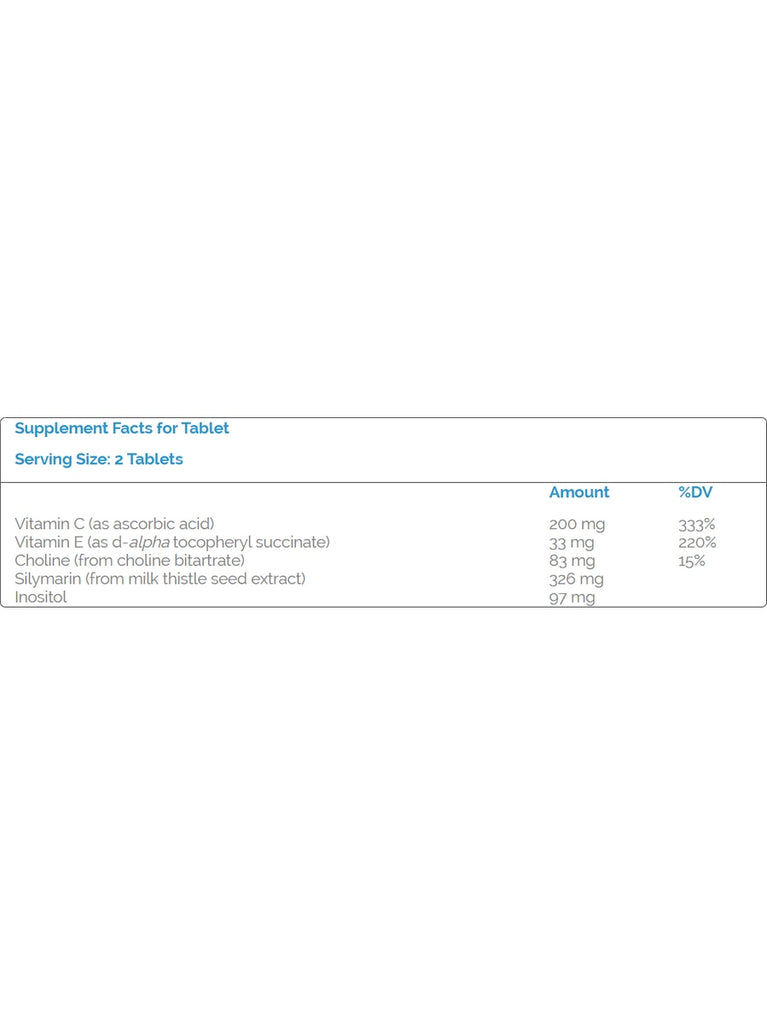 Supplement Facts for Tablet

Serving Size: 2 Tablets

| | Amount | %DV |
|---|---|---|
| Vitamin C (as ascorbic acid) | 200 mg | 333% |
| Vitamin E (as d-alpha tocopheryl succinate) | 33 mg | 220% |
| Choline (from choline bitartrate) | 83 mg | 15% |
| Silymarin (from milk thistle seed extract) | 326 mg | |
| Inositol | 97 mg | |